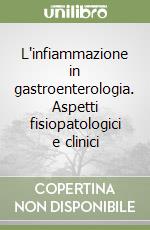 unilibro

L'infiammazione in gastroenterologia. Aspetti fisiopatologici e clinici

COPERTINA NON DISPONIBILE